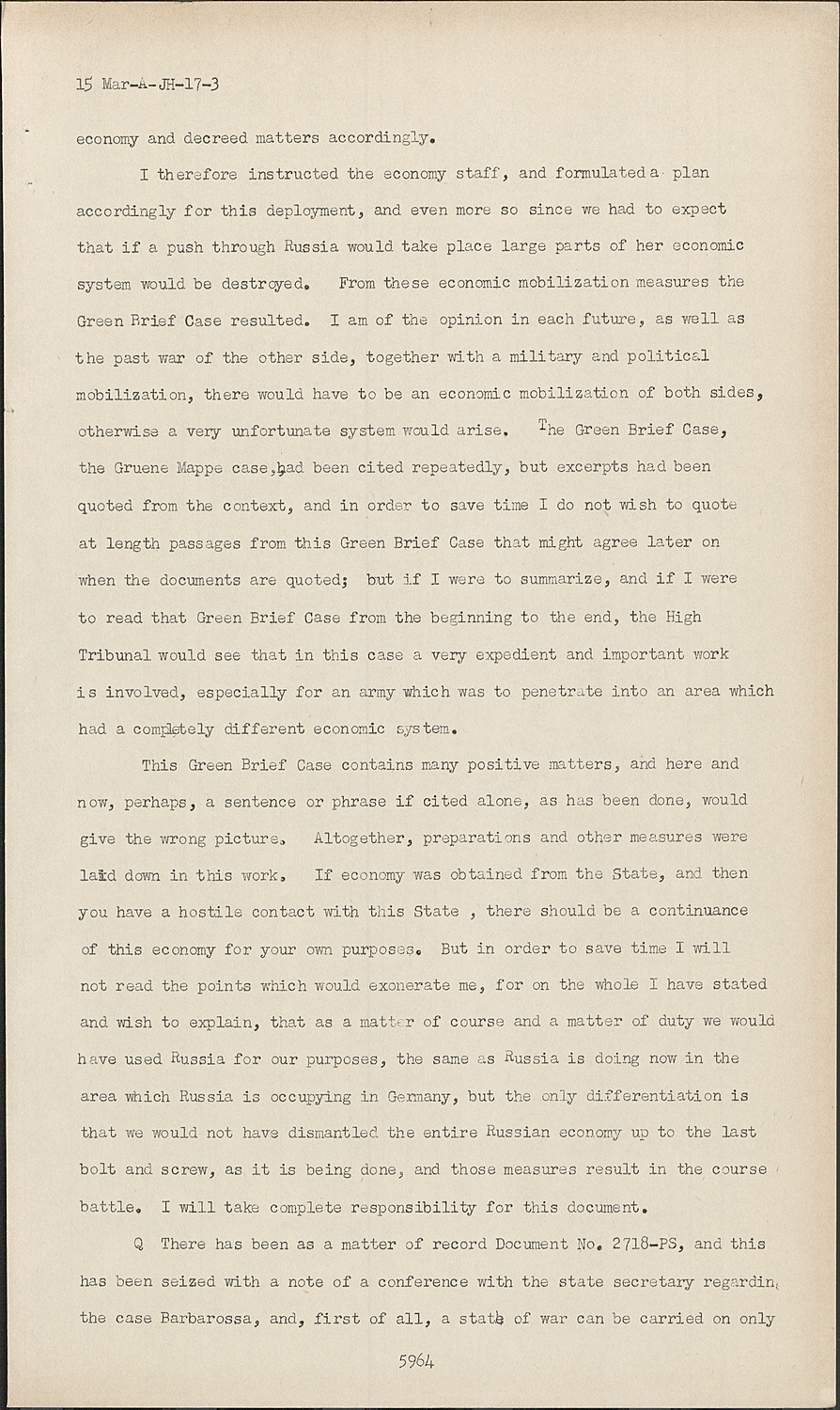 15 Mar-A-JH-17-3

economy and decreed matters accordingly.

I therefore instructed the economy staff, and formulated a plan accordingly for this deployment, and even more so since we had to expect that if a push through Russia would take place large parts of her economic system would be destroyed. From these economic mobilization measures the Green Brief Case resulted. I am of the opinion in each future, as well as the past war of the other side, together with a military and political mobilization, there would have to be an economic mobilization of both sides, otherwise a very unfortunate system would arise. The Green Brief Case, the Gruene Mappe case, had been cited repeatedly, but excerpts had been quoted from the context, and in order to save time I do not wish to quote at length passages from this Green Brief Case that might agree later on when the documents are quoted; but if I were to summarize, and if I were to read that Green Brief Case from the beginning to the end, the High Tribunal would see that in this case a very expedient and important work is involved, especially for an army which was to penetrate into an area which had a completely different economic system.

This Green Brief Case contains many positive matters, and here and now, perhaps, a sentence or phrase if cited alone, as has been done, would give the wrong picture. Altogether, preparations and other measures were laid down in this work. If economy was obtained from the State, and then you have a hostile contact with this State , there should be a continuance of this economy for your own purposes. But in order to save time I will not read the points which would exonerate me, for on the whole I have stated and wish to explain, that as a matter of course and a matter of duty we would have used Russia for our purposes, the same as Russia is doing now in the area which Russia is occupying in Germany, but the only differentiation is that we would not have dismantled the entire Russian economy up to the last bolt and screw, as it is being done, and those measures result in the course battle. I will take complete responsibility for this document.

Q There has been as a matter of record Document No. 2718-PS, and this has been seized with a note of a conference with the state secretary regardin the case Barbarossa, and, first of all, a state of war can be carried on only

5964